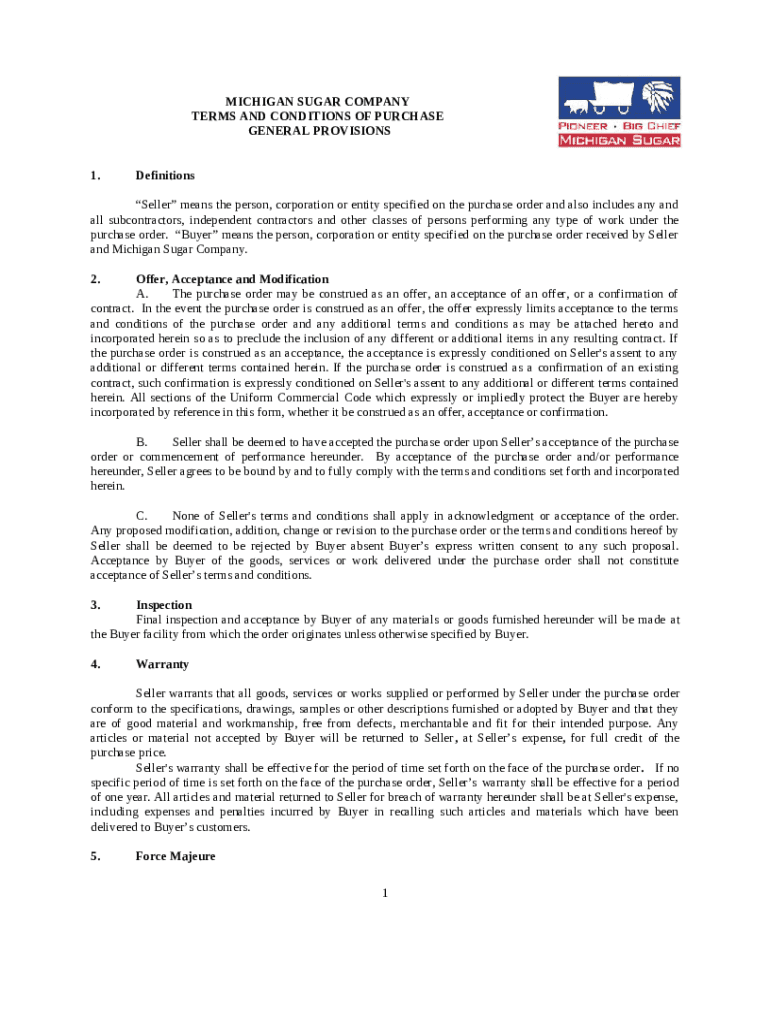 MICHIGAN SUGAR COMPANY
TERMS AND CONDITIONS OF PURCHASE
GENERAL PROVISIONS

PIONEER · BIG CHIEF
MICHIGAN SUGAR

1. Definitions

"Seller" means the person, corporation or entity specified on the purchase order and also includes any and all subcontractors, independent contractors and other classes of persons performing any type of work under the purchase order. "Buyer" means the person, corporation or entity specified on the purchase order received by Seller and Michigan Sugar Company.

2. Offer, Acceptance and Modification

A. The purchase order may be construed as an offer, an acceptance of an offer, or a confirmation of contract. In the event the purchase order is construed as an offer, the offer expressly limits acceptance to the terms and conditions of the purchase order and any additional terms and conditions as may be attached hereto and incorporated herein so as to preclude the inclusion of any different or additional items in any resulting contract. If the purchase order is construed as an acceptance, the acceptance is expressly conditioned on Seller's assent to any additional or different terms contained herein. If the purchase order is construed as a confirmation of an existing contract, such confirmation is expressly conditioned on Seller's assent to any additional or different terms contained herein. All sections of the Uniform Commercial Code which expressly or impliedly protect the Buyer are hereby incorporated by reference in this form, whether it be construed as an offer, acceptance or confirmation.

B. Seller shall be deemed to have accepted the purchase order upon Seller's acceptance of the purchase order or commencement of performance hereunder. By acceptance of the purchase order and/or performance hereunder, Seller agrees to be bound by and to fully comply with the terms and conditions set forth and incorporated herein.

C. None of Seller's terms and conditions shall apply in acknowledgment or acceptance of the order. Any proposed modification, addition, change or revision to the purchase order or the terms and conditions hereof by Seller shall be deemed to be rejected by Buyer absent Buyer's express written consent to any such proposal. Acceptance by Buyer of the goods, services or work delivered under the purchase order shall not constitute acceptance of Seller's terms and conditions.

3. Inspection

Final inspection and acceptance by Buyer of any materials or goods furnished hereunder will be made at the Buyer facility from which the order originates unless otherwise specified by Buyer.

4. Warranty

Seller warrants that all goods, services or works supplied or performed by Seller under the purchase order conform to the specifications, drawings, samples or other descriptions furnished or adopted by Buyer and that they are of good material and workmanship, free from defects, merchantable and fit for their intended purpose. Any articles or material not accepted by Buyer will be returned to Seller, at Seller's expense, for full credit of the purchase price.

Seller's warranty shall be effective for the period of time set forth on the face of the purchase order. If no specific period of time is set forth on the face of the purchase order, Seller's warranty shall be effective for a period of one year. All articles and material returned to Seller for breach of warranty hereunder shall be at Seller's expense, including expenses and penalties incurred by Buyer in recalling such articles and materials which have been delivered to Buyer's customers.

5. Force Majeure

1